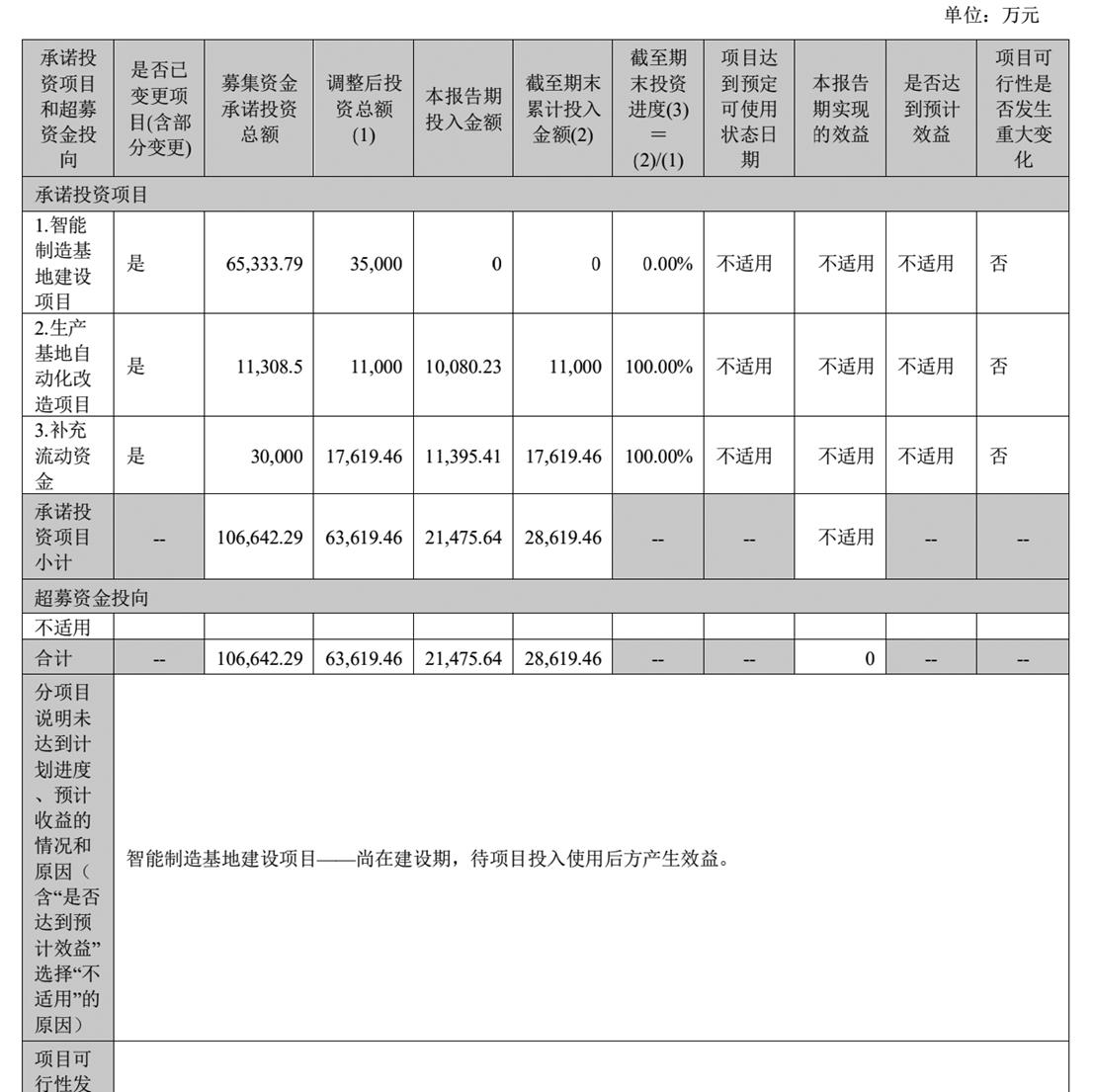 单位：万元

| 承诺投资项目和超募资金投向 | 是否已变更项目(含部分变更) | 募集资金承诺投资总额 | 调整后投资总额(1) | 本报告期投入金额 | 截至期末累计投入金额(2) | 截至期末投资进度(3)＝(2)/(1) | 项目达到预定可使用状态日期 | 本报告期实现的效益 | 是否达到预计效益 | 项目可行性是否发生重大变化 |
|---|---|---|---|---|---|---|---|---|---|---|
| 承诺投资项目 | | | | | | | | | | |
| 1.智能制造基地建设项目 | 是 | 65,333.79 | 35,000 | 0 | 0 | 0.00% | 不适用 | 不适用 | 不适用 | 否 |
| 2.生产基地自动化改造项目 | 是 | 11,308.5 | 11,000 | 10,080.23 | 11,000 | 100.00% | 不适用 | 不适用 | 不适用 | 否 |
| 3.补充流动资金 | 是 | 30,000 | 17,619.46 | 11,395.41 | 17,619.46 | 100.00% | 不适用 | 不适用 | 不适用 | 否 |
| 承诺投资项目小计 | -- | 106,642.29 | 63,619.46 | 21,475.64 | 28,619.46 | -- | -- | 不适用 | -- | -- |
| 超募资金投向 | | | | | | | | | | |
| 不适用 | | | | | | | | | | |
| 合计 | -- | 106,642.29 | 63,619.46 | 21,475.64 | 28,619.46 | -- | -- | 0 | -- | -- |
| 分项目说明未达到计划进度、预计收益的情况和原因（含“是否达到预计效益”选择“不适用”的原因） | 智能制造基地建设项目——尚在建设期，待项目投入使用后方产生效益。 | | | | | | | | | |
| 项目可行性发 | | | | | | | | | | |